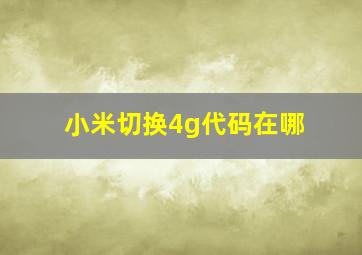 小米切换4g代码在哪